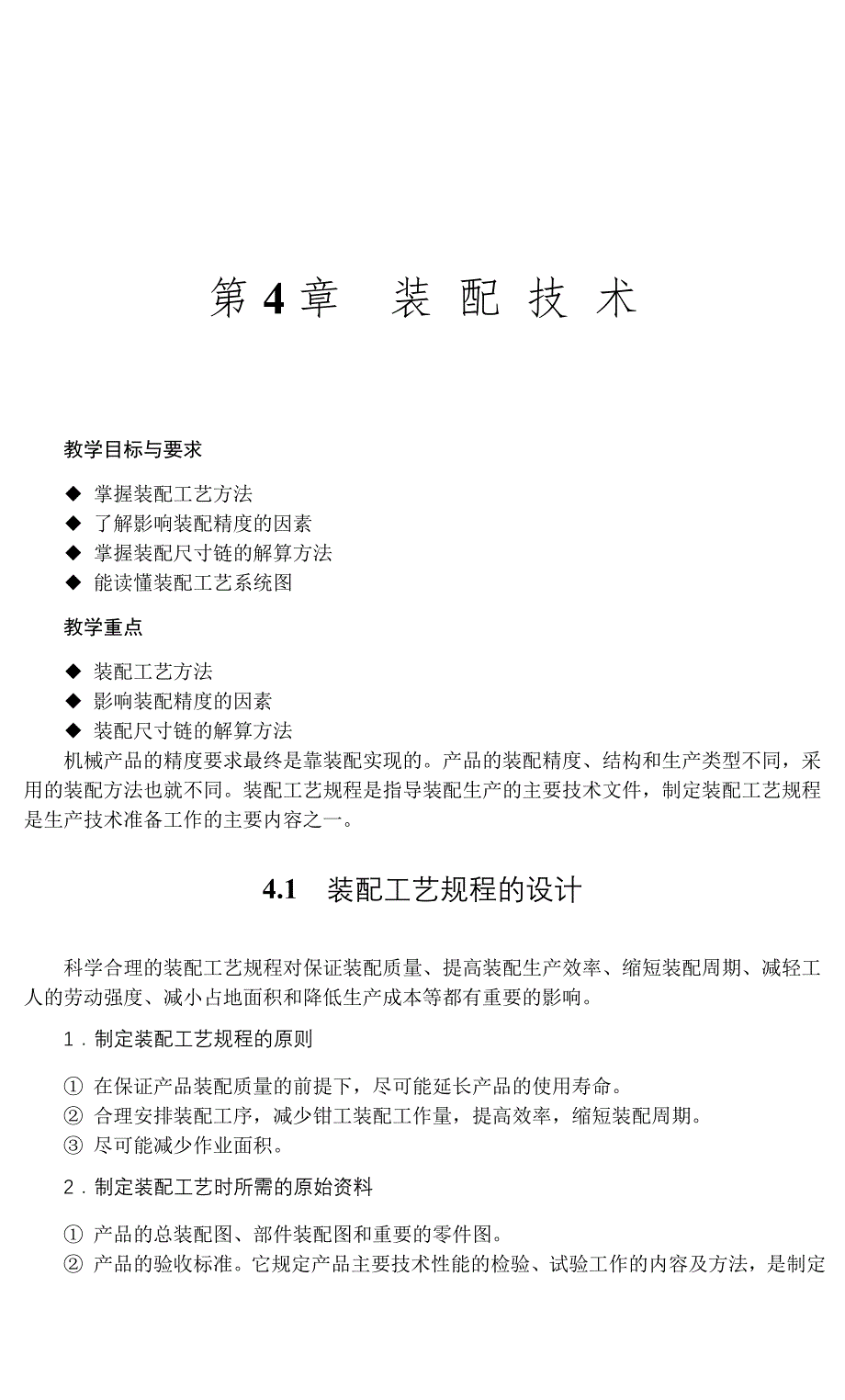 第 4 章　装 配 技 术

教学目标与要求

◆ 掌握装配工艺方法
◆ 了解影响装配精度的因素
◆ 掌握装配尺寸链的解算方法
◆ 能读懂装配工艺系统图

教学重点

◆ 装配工艺方法
◆ 影响装配精度的因素
◆ 装配尺寸链的解算方法

机械产品的精度要求最终是靠装配实现的。产品的装配精度、结构和生产类型不同，采用的装配方法也就不同。装配工艺规程是指导装配生产的主要技术文件，制定装配工艺规程是生产技术准备工作的主要内容之一。

4.1　装配工艺规程的设计

科学合理的装配工艺规程对保证装配质量、提高装配生产效率、缩短装配周期、减轻工人的劳动强度、减小占地面积和降低生产成本等都有重要的影响。

1．制定装配工艺规程的原则

① 在保证产品装配质量的前提下，尽可能延长产品的使用寿命。
② 合理安排装配工序，减少钳工装配工作量，提高效率，缩短装配周期。
③ 尽可能减少作业面积。

2．制定装配工艺时所需的原始资料

① 产品的总装配图、部件装配图和重要的零件图。
② 产品的验收标准。它规定产品主要技术性能的检验、试验工作的内容及方法，是制定